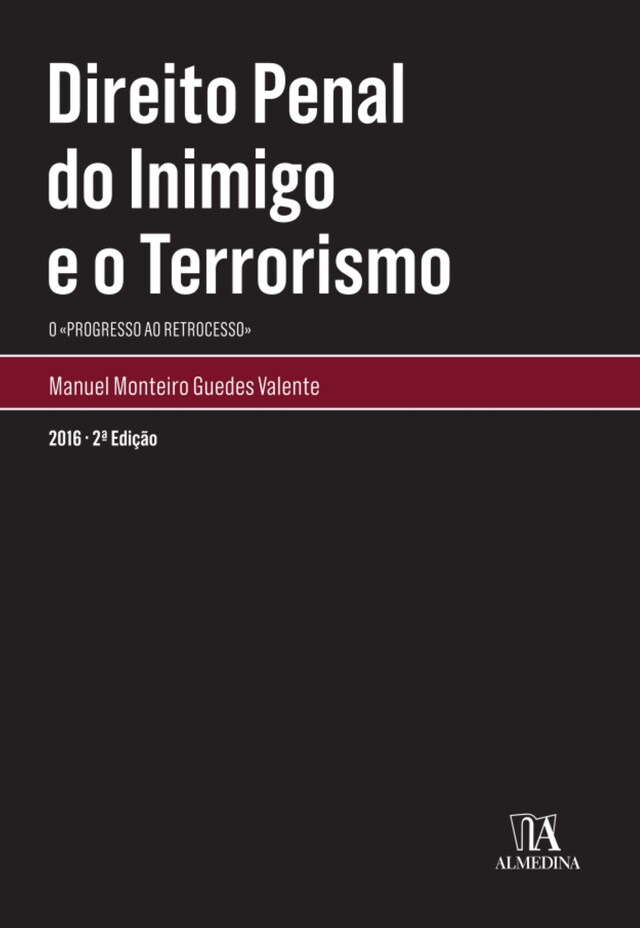 Direito Penal do Inimigo e o Terrorismo

O «PROGRESSO AO RETROCESSO»

Manuel Monteiro Guedes Valente

2016 · 2ª Edição

ALMEDINA